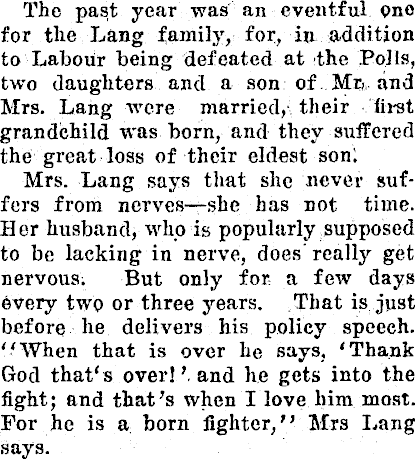 The past year was an eventful one for the Lang family, for, in addition to Labour being defeated at the Polls, two daughters and a son of Mr. and Mrs. Lang were married, their first grandchild was born, and they suffered the great loss of their eldest son.

Mrs. Lang says that she never suffers from nerves—she has not time. Her husband, who is popularly supposed to be lacking in nerve, does really get nervous. But only for a few days every two or three years. That is just before he delivers his policy speech. "When that is over he says, 'Thank God that's over!' and he gets into the fight; and that's when I love him most. For he is a born fighter," Mrs Lang says.